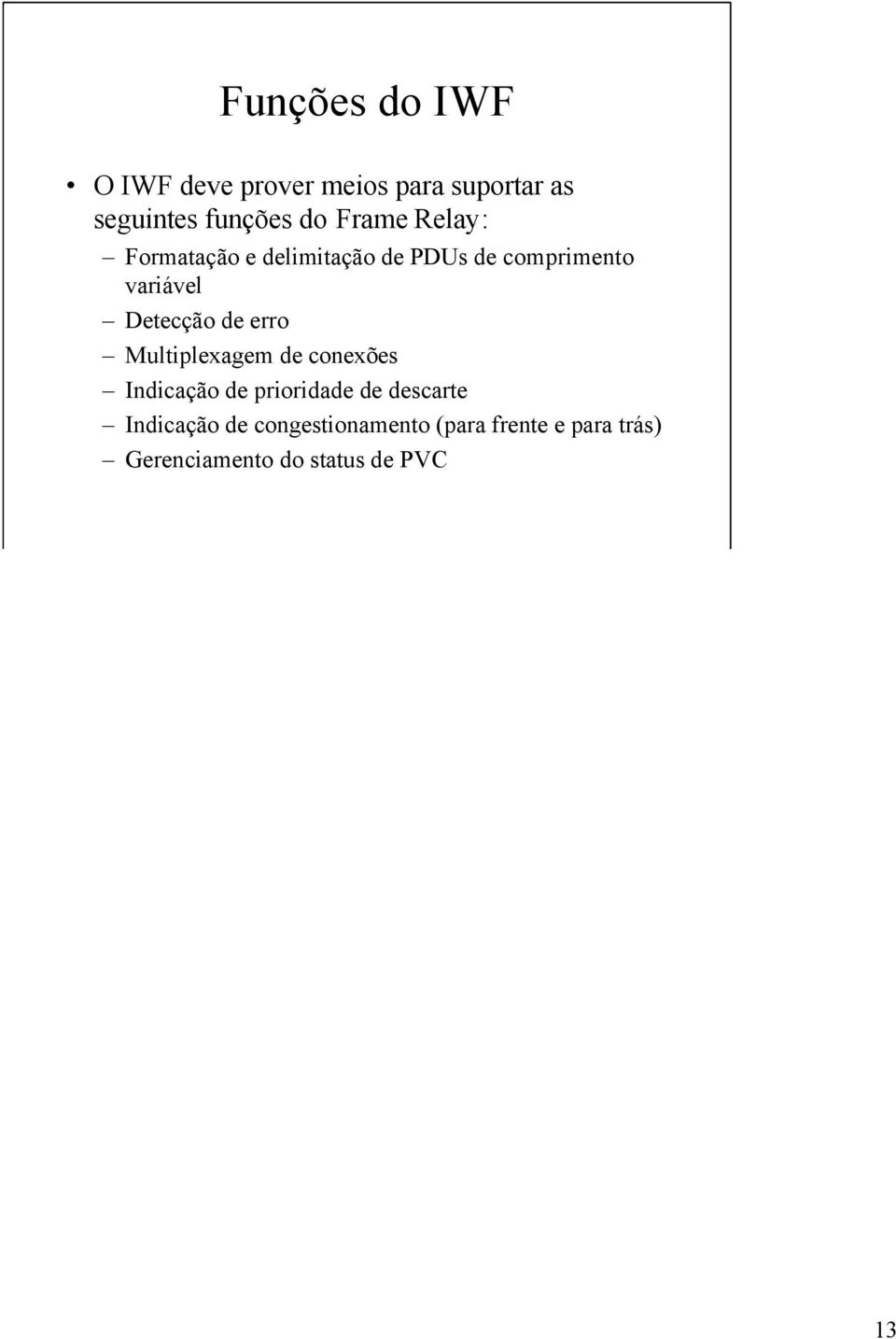 Funções do IWF

• O IWF deve prover meios para suportar as seguintes funções do Frame Relay:
– Formatação e delimitação de PDUs de comprimento variável
– Detecção de erro
– Multiplexagem de conexões
– Indicação de prioridade de descarte
– Indicação de congestionamento (para frente e para trás)
– Gerenciamento do status de PVC

13